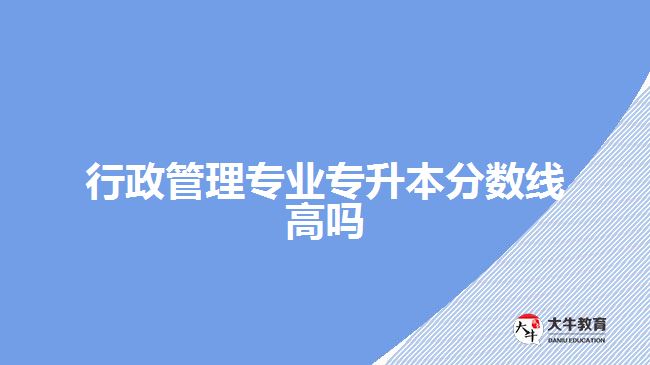 行政管理专业专升本分数线高吗

大牛
大牛教育
DANIU EDUCATION